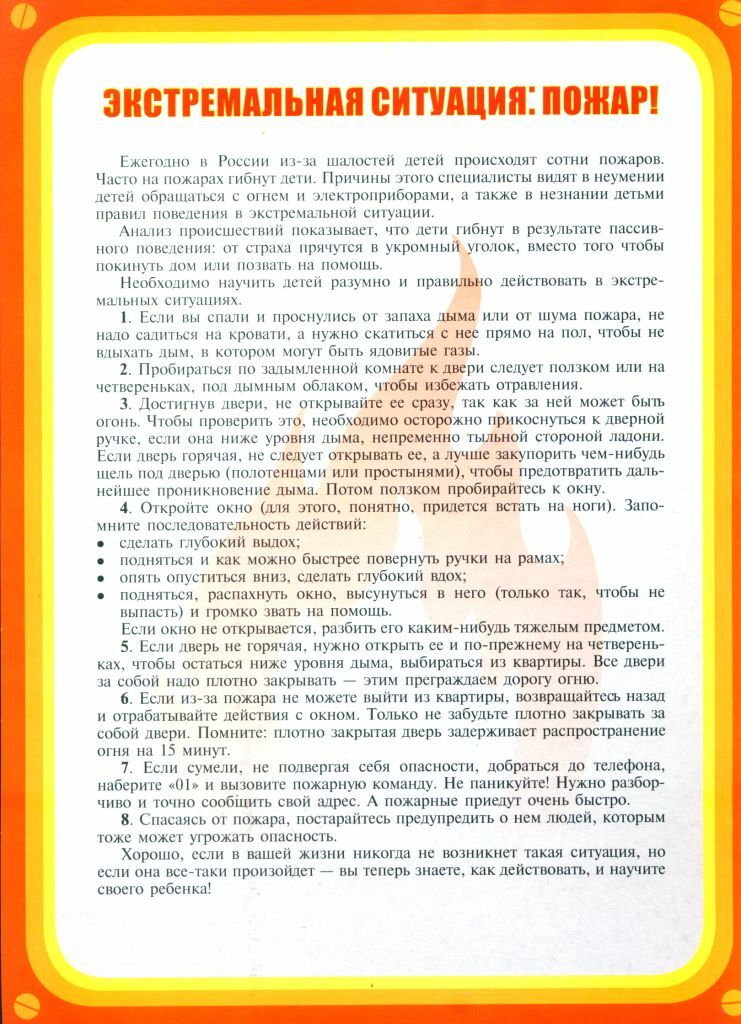 ЭКСТРЕМАЛЬНАЯ СИТУАЦИЯ: ПОЖАР!

Ежегодно в России из-за шалостей детей происходят сотни пожаров. Часто на пожарах гибнут дети. Причины этого специалисты видят в неумении детей обращаться с огнем и электроприборами, а также в незнании детьми правил поведения в экстремальной ситуации.

Анализ происшествий показывает, что дети гибнут в результате пассивного поведения: от страха прячутся в укромный уголок, вместо того чтобы покинуть дом или позвать на помощь.

Необходимо научить детей разумно и правильно действовать в экстремальных ситуациях.

1. Если вы спали и проснулись от запаха дыма или от шума пожара, не надо садиться на кровати, а нужно скатиться с нее прямо на пол, чтобы не вдыхать дым, в котором могут быть ядовитые газы.

2. Пробираться по задымленной комнате к двери следует ползком или на четвереньках, под дымным облаком, чтобы избежать отравления.

3. Достигнув двери, не открывайте ее сразу, так как за ней может быть огонь. Чтобы проверить это, необходимо осторожно прикоснуться к дверной ручке, если она ниже уровня дыма, непременно тыльной стороной ладони. Если дверь горячая, не следует открывать ее, а лучше закупорить чем-нибудь щель под дверью (полотенцами или простынями), чтобы предотвратить дальнейшее проникновение дыма. Потом ползком пробирайтесь к окну.

4. Откройте окно (для этого, понятно, придется встать на ноги). Запомните последовательность действий:
• сделать глубокий выдох;
• подняться и как можно быстрее повернуть ручки на рамах;
• опять опуститься вниз, сделать глубокий вдох;
• подняться, распахнуть окно, высунуться в него (только так, чтобы не выпасть) и громко звать на помощь.

Если окно не открывается, разбить его каким-нибудь тяжелым предметом.

5. Если дверь не горячая, нужно открыть ее и по-прежнему на четвереньках, чтобы остаться ниже уровня дыма, выбираться из квартиры. Все двери за собой надо плотно закрывать — этим преграждаем дорогу огню.

6. Если из-за пожара не можете выйти из квартиры, возвращайтесь назад и отрабатывайте действия с окном. Только не забудьте плотно закрывать за собой двери. Помните: плотно закрытая дверь задерживает распространение огня на 15 минут.

7. Если сумели, не подвергая себя опасности, добраться до телефона, наберите «01» и вызовите пожарную команду. Не паникуйте! Нужно разборчиво и точно сообщить свой адрес. А пожарные приедут очень быстро.

8. Спасаясь от пожара, постарайтесь предупредить о нем людей, которым тоже может угрожать опасность.

Хорошо, если в вашей жизни никогда не возникнет такая ситуация, но если она все-таки произойдет — вы теперь знаете, как действовать, и научите своего ребенка!